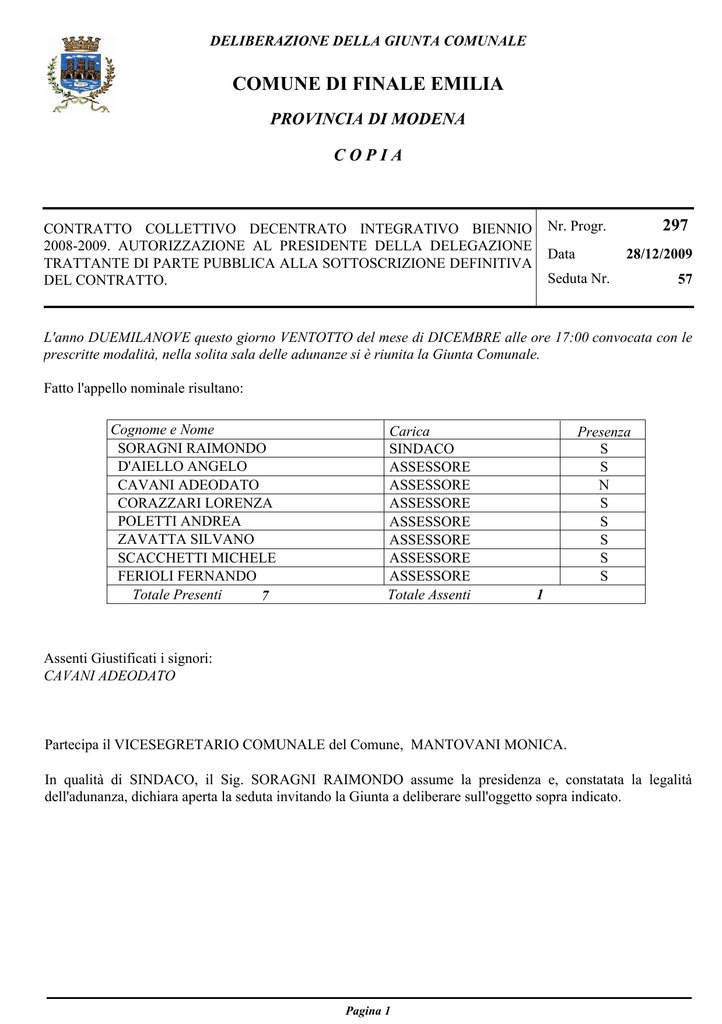 DELIBERAZIONE DELLA GIUNTA COMUNALE

COMUNE DI FINALE EMILIA

PROVINCIA DI MODENA

C O P I A

CONTRATTO COLLETTIVO DECENTRATO INTEGRATIVO BIENNIO 2008-2009. AUTORIZZAZIONE AL PRESIDENTE DELLA DELEGAZIONE TRATTANTE DI PARTE PUBBLICA ALLA SOTTOSCRIZIONE DEFINITIVA DEL CONTRATTO.

Nr. Progr. 297
Data 28/12/2009
Seduta Nr. 57

L'anno DUEMILANOVE questo giorno VENTOTTO del mese di DICEMBRE alle ore 17:00 convocata con le prescritte modalità, nella solita sala delle adunanze si è riunita la Giunta Comunale.

Fatto l'appello nominale risultano:

| Cognome e Nome | Carica | Presenza |
|---|---|---|
| SORAGNI RAIMONDO | SINDACO | S |
| D'AIELLO ANGELO | ASSESSORE | S |
| CAVANI ADEODATO | ASSESSORE | N |
| CORAZZARI LORENZA | ASSESSORE | S |
| POLETTI ANDREA | ASSESSORE | S |
| ZAVATTA SILVANO | ASSESSORE | S |
| SCACCHETTI MICHELE | ASSESSORE | S |
| FERIOLI FERNANDO | ASSESSORE | S |
| Totale Presenti 7 | Totale Assenti 1 | |

Assenti Giustificati i signori:
CAVANI ADEODATO

Partecipa il VICESEGRETARIO COMUNALE del Comune, MANTOVANI MONICA.

In qualità di SINDACO, il Sig. SORAGNI RAIMONDO assume la presidenza e, constatata la legalità dell'adunanza, dichiara aperta la seduta invitando la Giunta a deliberare sull'oggetto sopra indicato.

Pagina 1